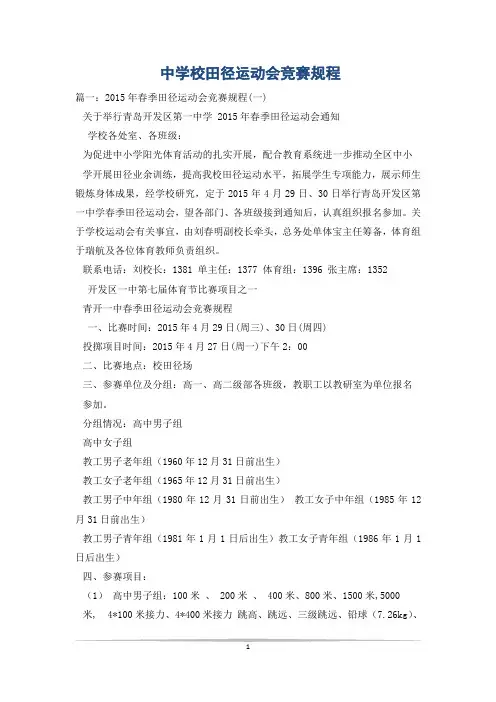 中学校田径运动会竞赛规程

篇一：2015年春季田径运动会竞赛规程(一)

关于举行青岛开发区第一中学 2015年春季田径运动会通知

学校各处室、各班级：

为促进中小学阳光体育活动的扎实开展，配合教育系统进一步推动全区中小学开展田径业余训练，提高我校田径运动水平，拓展学生专项能力，展示师生锻炼身体成果，经学校研究，定于2015年4月29日、30日举行青岛开发区第一中学春季田径运动会，望各部门、各班级接到通知后，认真组织报名参加。关于学校运动会有关事宜，由刘春明副校长牵头，总务处单体宝主任筹备，体育组于瑞航及各位体育教师负责组织。

联系电话：刘校长：1381 单主任：1377 体育组：1396 张主席：1352

开发区一中第七届体育节比赛项目之一

青开一中春季田径运动会竞赛规程

一、比赛时间：2015年4月29日(周三)、30日(周四)

投掷项目时间：2015年4月27日(周一)下午2：00

二、比赛地点：校田径场

三、参赛单位及分组：高一、高二级部各班级，教职工以教研室为单位报名参加。

分组情况：高中男子组

高中女子组

教工男子老年组（1960年12月31日前出生）

教工女子老年组（1965年12月31日前出生）

教工男子中年组（1980年12月31日前出生） 教工女子中年组（1985年12月31日前出生）

教工男子青年组（1981年1月1日后出生）教工女子青年组（1986年1月1日后出生）

四、参赛项目：

（1） 高中男子组：100米 、 200米 、 400米、800米、1500米,5000米， 4*100米接力、4*400米接力 跳高、跳远、三级跳远、铅球（7.26kg)、

1